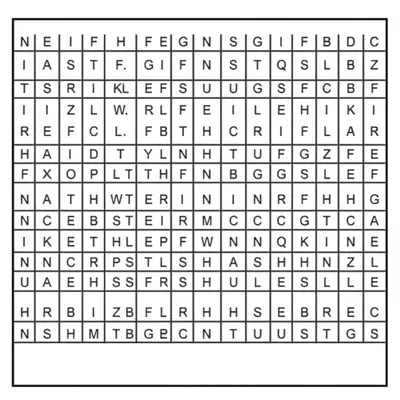 | N | E | I | F | H | F E | G | N | S | G | I | F | B | D | C |
|---|---|---|---|---|---|---|---|---|---|---|---|---|---|---|
| I | A | S | T | F. | G I | F | N | S | T | Q | S | L | B | Z |
| T | S | R | I | KL | E F | S | U | U | G | S | F | C | B | F |
| I | I | Z | L | W. | R L | F | E | I | L | E | H | I | K | I |
| R | E | F | C | L. | F B | T | H | C | R | I | F | L | A | R |
| H | A | I | D | T | Y L | N | H | T | U | F | G | Z | F | E |
| F | X | O | P | L T | T H | F | N | B | G | G | S | L | E | F |
| N | A | T | H | W T | E R | I | N | I | N | R | F | H | H | G |
| N | C | E | B | S T | E I | R | M | C | C | C | G | T | C | A |
| I | K | E | T | H L | E P | F | W | N | N | Q | K | I | N | E |
| N | N | C | R | P S | T L | S | H | A | S | H | H | N | Z | L |
| U | A | E | H | S S | F R | S | H | U | L | E | S | L | L | E |
| H | R | B | I | Z B | F L | R | H | H | S | E | B | R | E | C |
| N | S | H | M | T B | G P | C | N | T | U | U | S | T | G | S |